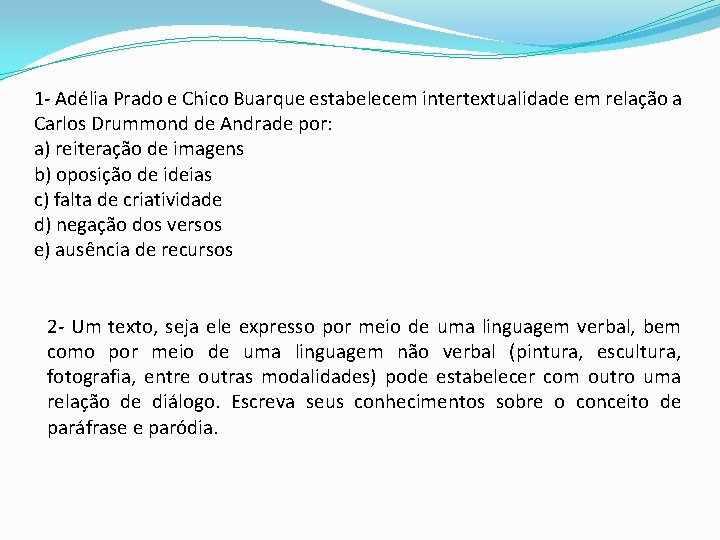 1- Adélia Prado e Chico Buarque estabelecem intertextualidade em relação a Carlos Drummond de Andrade por:
a) reiteração de imagens
b) oposição de ideias
c) falta de criatividade
d) negação dos versos
e) ausência de recursos

2- Um texto, seja ele expresso por meio de uma linguagem verbal, bem como por meio de uma linguagem não verbal (pintura, escultura, fotografia, entre outras modalidades) pode estabelecer com outro uma relação de diálogo. Escreva seus conhecimentos sobre o conceito de paráfrase e paródia.